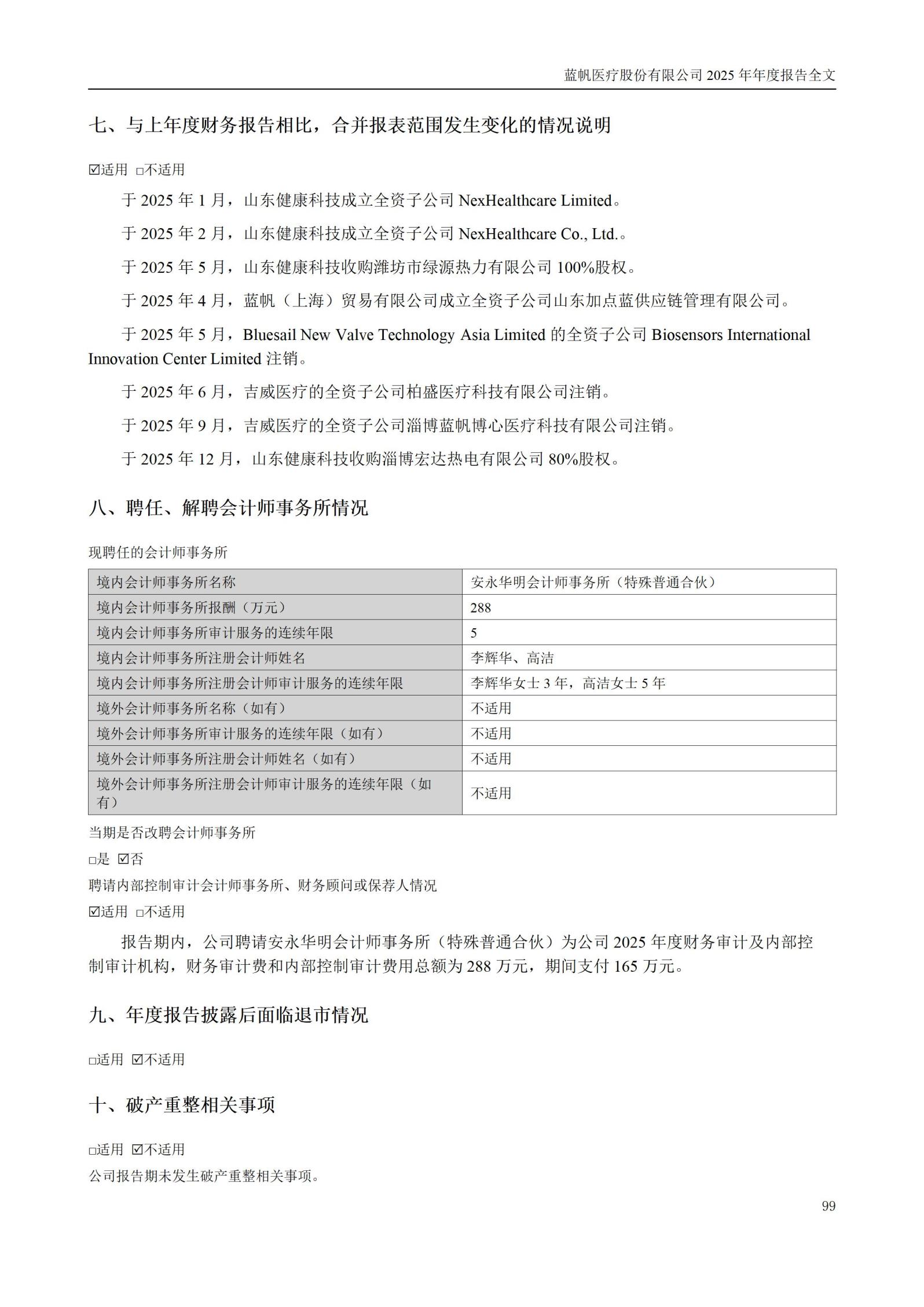 蓝帆医疗股份有限公司 2025 年年度报告全文

七、与上年度财务报告相比，合并报表范围发生变化的情况说明

☑适用 □不适用

于 2025 年 1 月，山东健康科技成立全资子公司 NexHealthcare Limited。

于 2025 年 2 月，山东健康科技成立全资子公司 NexHealthcare Co., Ltd.。

于 2025 年 5 月，山东健康科技收购潍坊市绿源热力有限公司 100%股权。

于 2025 年 4 月，蓝帆（上海）贸易有限公司成立全资子公司山东加点蓝供应链管理有限公司。

于 2025 年 5 月，Bluesail New Valve Technology Asia Limited 的全资子公司 Biosensors International Innovation Center Limited 注销。

于 2025 年 6 月，吉威医疗的全资子公司柏盛医疗科技有限公司注销。

于 2025 年 9 月，吉威医疗的全资子公司淄博蓝帆博心医疗科技有限公司注销。

于 2025 年 12 月，山东健康科技收购淄博宏达热电有限公司 80%股权。

八、聘任、解聘会计师事务所情况

现聘任的会计师事务所

| 境内会计师事务所名称 | 安永华明会计师事务所（特殊普通合伙） |
|---|---|
| 境内会计师事务所报酬（万元） | 288 |
| 境内会计师事务所审计服务的连续年限 | 5 |
| 境内会计师事务所注册会计师姓名 | 李辉华、高洁 |
| 境内会计师事务所注册会计师审计服务的连续年限 | 李辉华女士 3 年，高洁女士 5 年 |
| 境外会计师事务所名称（如有） | 不适用 |
| 境外会计师事务所审计服务的连续年限（如有） | 不适用 |
| 境外会计师事务所注册会计师姓名（如有） | 不适用 |
| 境外会计师事务所注册会计师审计服务的连续年限（如有） | 不适用 |

当期是否改聘会计师事务所

□是 ☑否

聘请内部控制审计会计师事务所、财务顾问或保荐人情况

☑适用 □不适用

报告期内，公司聘请安永华明会计师事务所（特殊普通合伙）为公司 2025 年度财务审计及内部控制审计机构，财务审计费和内部控制审计费用总额为 288 万元，期间支付 165 万元。

九、年度报告披露后面临退市情况

□适用 ☑不适用

十、破产重整相关事项

□适用 ☑不适用

公司报告期未发生破产重整相关事项。

99